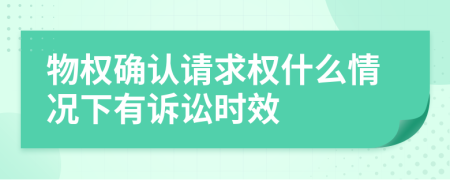 物权确认请求权什么情况下有诉讼时效